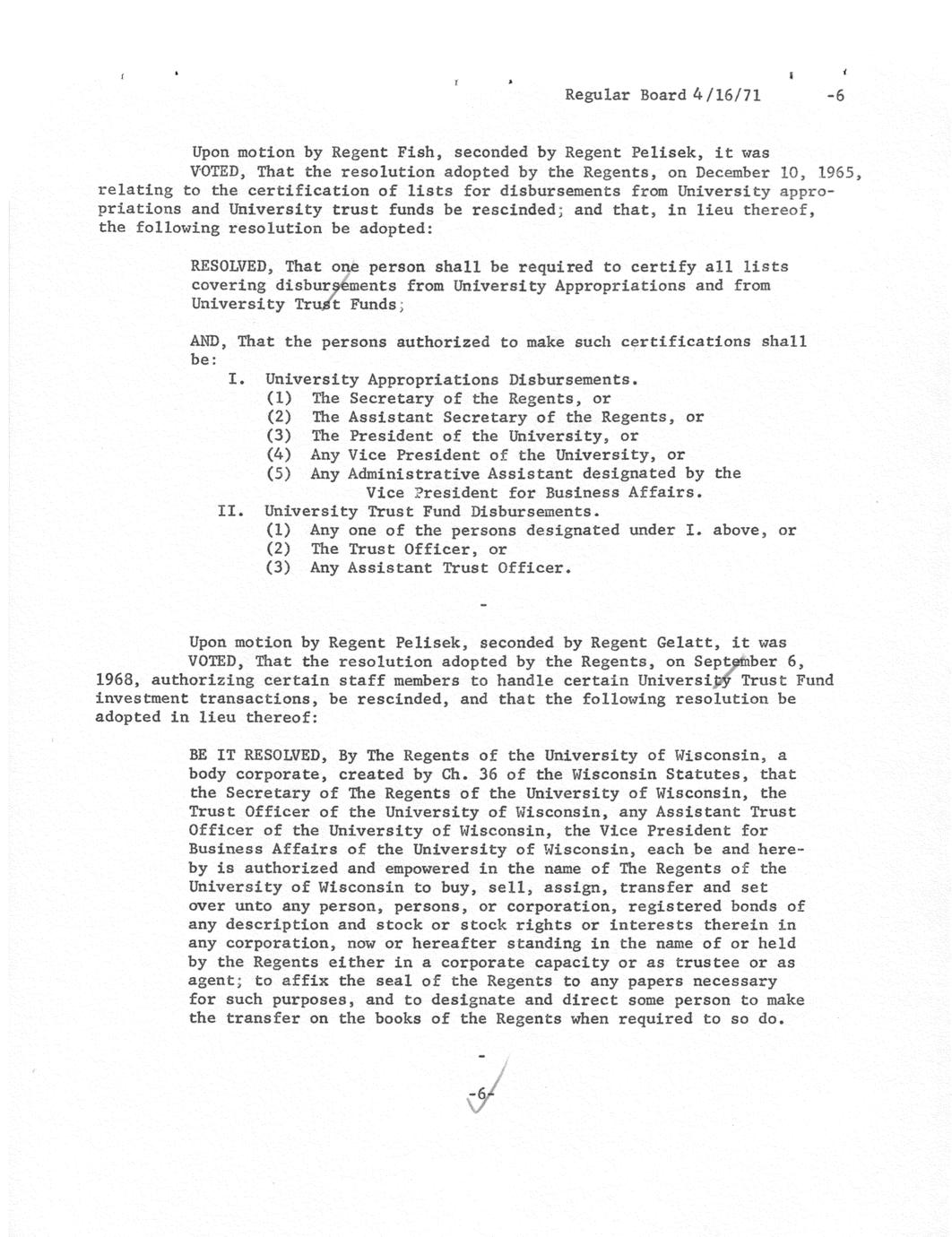 Regular Board 4/16/71 -6

Upon motion by Regent Fish, seconded by Regent Pelisek, it was VOTED, That the resolution adopted by the Regents, on December 10, 1965, relating to the certification of lists for disbursements from University appropriations and University trust funds be rescinded; and that, in lieu thereof, the following resolution be adopted:

RESOLVED, That one person shall be required to certify all lists covering disbursements from University Appropriations and from University Trust Funds;

AND, That the persons authorized to make such certifications shall be:
I. University Appropriations Disbursements.
(1) The Secretary of the Regents, or
(2) The Assistant Secretary of the Regents, or
(3) The President of the University, or
(4) Any Vice President of the University, or
(5) Any Administrative Assistant designated by the Vice President for Business Affairs.
II. University Trust Fund Disbursements.
(1) Any one of the persons designated under I. above, or
(2) The Trust Officer, or
(3) Any Assistant Trust Officer.

-

Upon motion by Regent Pelisek, seconded by Regent Gelatt, it was VOTED, That the resolution adopted by the Regents, on September 6, 1968, authorizing certain staff members to handle certain University Trust Fund investment transactions, be rescinded, and that the following resolution be adopted in lieu thereof:

BE IT RESOLVED, By The Regents of the University of Wisconsin, a body corporate, created by Ch. 36 of the Wisconsin Statutes, that the Secretary of The Regents of the University of Wisconsin, the Trust Officer of the University of Wisconsin, any Assistant Trust Officer of the University of Wisconsin, the Vice President for Business Affairs of the University of Wisconsin, each be and hereby is authorized and empowered in the name of The Regents of the University of Wisconsin to buy, sell, assign, transfer and set over unto any person, persons, or corporation, registered bonds of any description and stock or stock rights or interests therein in any corporation, now or hereafter standing in the name of or held by the Regents either in a corporate capacity or as trustee or as agent; to affix the seal of the Regents to any papers necessary for such purposes, and to designate and direct some person to make the transfer on the books of the Regents when required to so do.

-

-6-